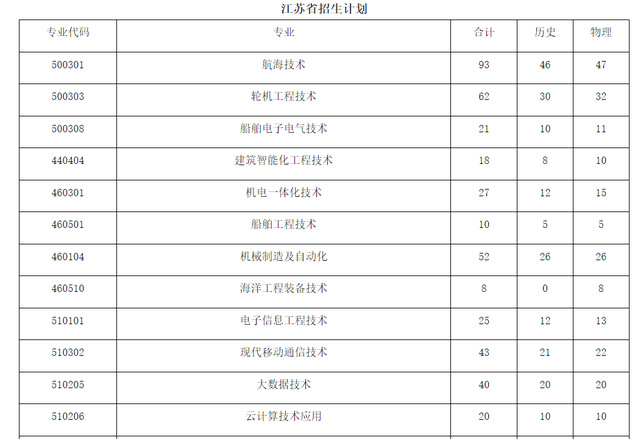 江苏省招生计划

| 专业代码 | 专业 | 合计 | 历史 | 物理 |
|---|---|---|---|---|
| 500301 | 航海技术 | 93 | 46 | 47 |
| 500303 | 轮机工程技术 | 62 | 30 | 32 |
| 500308 | 船舶电子电气技术 | 21 | 10 | 11 |
| 440404 | 建筑智能化工程技术 | 18 | 8 | 10 |
| 460301 | 机电一体化技术 | 27 | 12 | 15 |
| 460501 | 船舶工程技术 | 10 | 5 | 5 |
| 460104 | 机械制造及自动化 | 52 | 26 | 26 |
| 460510 | 海洋工程装备技术 | 8 | 0 | 8 |
| 510101 | 电子信息工程技术 | 25 | 12 | 13 |
| 510302 | 现代移动通信技术 | 43 | 21 | 22 |
| 510205 | 大数据技术 | 40 | 20 | 20 |
| 510206 | 云计算技术应用 | 20 | 10 | 10 |